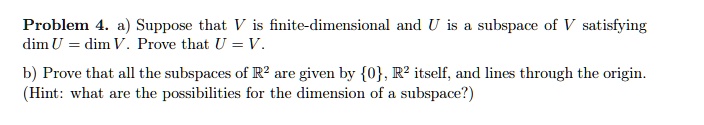 **Problem 4.** a) Suppose that $V$ is finite-dimensional and $U$ is a subspace of $V$ satisfying $\dim U = \dim V$. Prove that $U = V$.

b) Prove that all the subspaces of $\mathbb{R}^2$ are given by $\{0\}$, $\mathbb{R}^2$ itself, and lines through the origin. (Hint: what are the possibilities for the dimension of a subspace?)